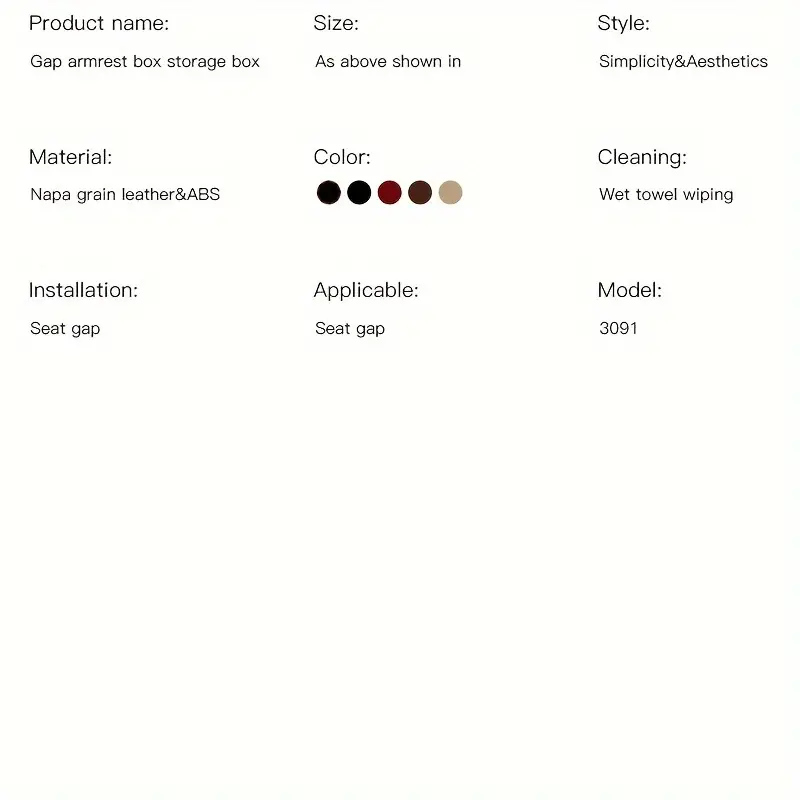 Product name:
Gap armrest box storage box

Size:
As above shown in

Style:
Simplicity&Aesthetics

Material:
Napa grain leather&ABS

Color:

Cleaning:
Wet towel wiping

Installation:
Seat gap

Applicable:
Seat gap

Model:
3091